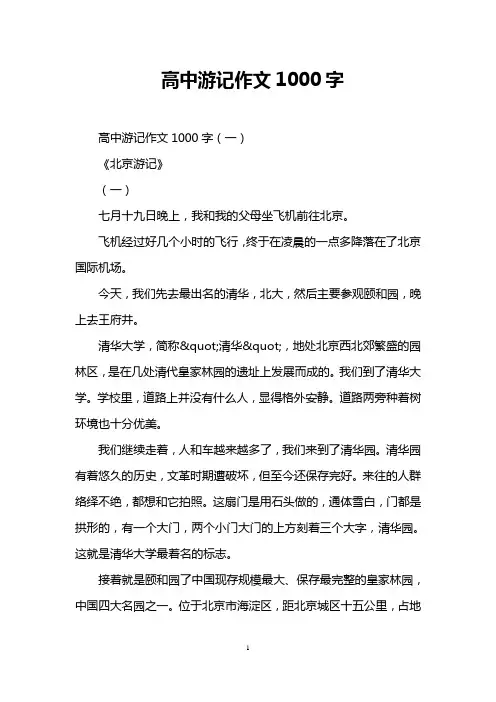 高中游记作文 1000 字

高中游记作文 1000 字（一）

《北京游记》

（一）

七月十九日晚上，我和我的父母坐飞机前往北京。

飞机经过好几个小时的飞行，终于在凌晨的一点多降落在了北京国际机场。

今天，我们先去最出名的清华，北大，然后主要参观颐和园，晚上去王府井。

清华大学，简称&quot;清华&quot;，地处北京西北郊繁盛的园林区，是在几处清代皇家林园的遗址上发展而成的。我们到了清华大学。学校里，道路上并没有什么人，显得格外安静。道路两旁种着树环境也十分优美。

我们继续走着，人和车越来越多了，我们来到了清华园。清华园有着悠久的历史，文革时期遭破坏，但至今还保存完好。来往的人群络绎不绝，都想和它拍照。这扇门是用石头做的，通体雪白，门都是拱形的，有一个大门，两个小门大门的上方刻着三个大字，清华园。这就是清华大学最着名的标志。

接着就是颐和园了中国现存规模最大、保存最完整的皇家林园，中国四大名园之一。位于北京市海淀区，距北京城区十五公里，占地

1